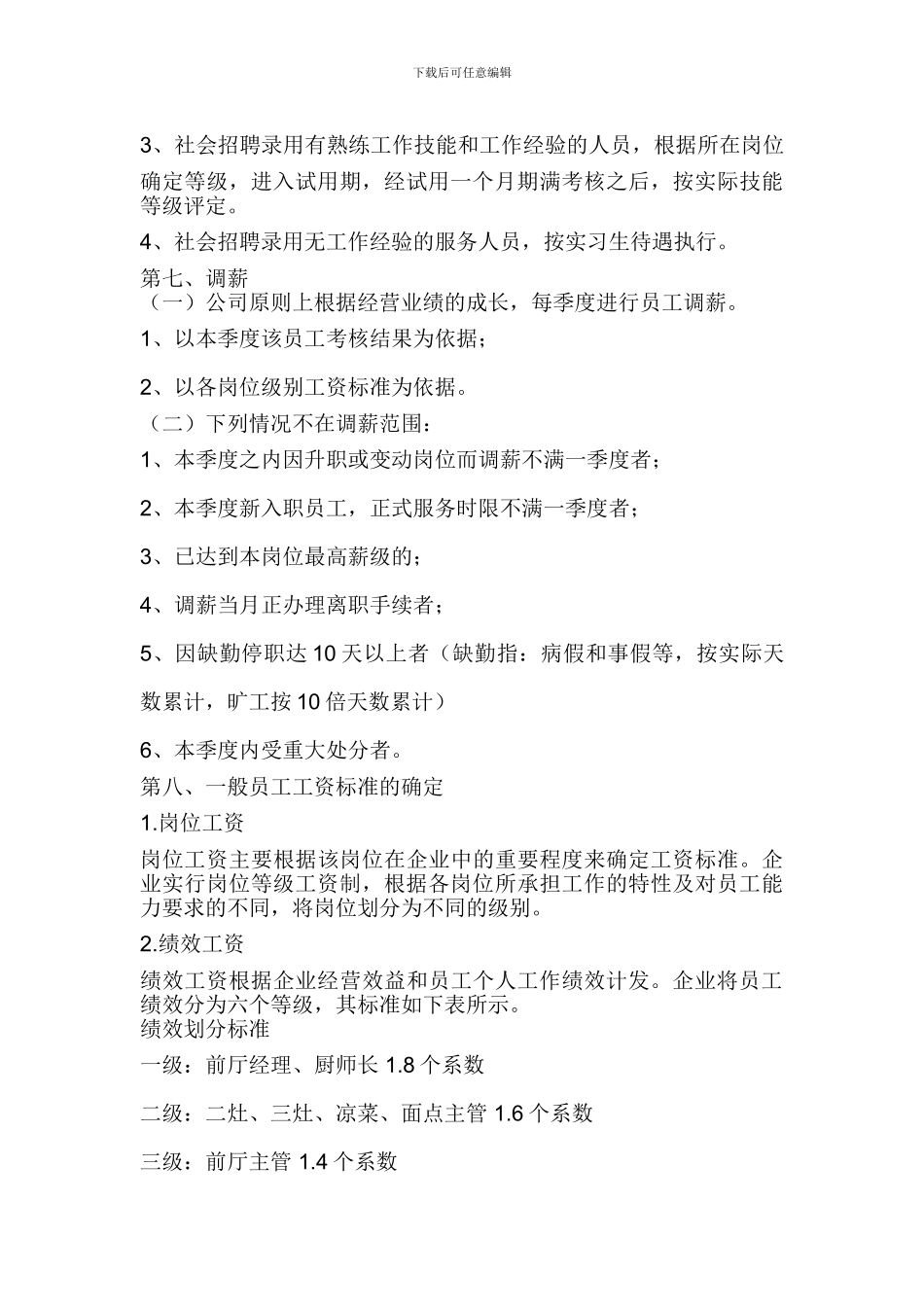 下载后可任意编辑

3、社会招聘录用有熟练工作技能和工作经验的人员，根据所在岗位确定等级，进入试用期，经试用一个月期满考核之后，按实际技能等级评定。

4、社会招聘录用无工作经验的服务人员，按实习生待遇执行。

第七、调薪

（一）公司原则上根据经营业绩的成长，每季度进行员工调薪。

1、以本季度该员工考核结果为依据；

2、以各岗位级别工资标准为依据。

（二）下列情况不在调薪范围：

1、本季度之内因升职或变动岗位而调薪不满一季度者；

2、本季度新入职员工，正式服务时限不满一季度者；

3、已达到本岗位最高薪级的；

4、调薪当月正办理离职手续者；

5、因缺勤停职达10天以上者（缺勤指：病假和事假等，按实际天数累计，旷工按10倍天数累计）

6、本季度内受重大处分者。

第八、一般员工工资标准的确定

1.岗位工资

岗位工资主要根据该岗位在企业中的重要程度来确定工资标准。企业实行岗位等级工资制，根据各岗位所承担工作的特性及对员工能力要求的不同，将岗位划分为不同的级别。

2.绩效工资

绩效工资根据企业经营效益和员工个人工作绩效计发。企业将员工绩效分为六个等级，其标准如下表所示。

绩效划分标准

一级：前厅经理、厨师长1.8个系数

二级：二灶、三灶、凉菜、面点主管1.6个系数

三级：前厅主管1.4个系数